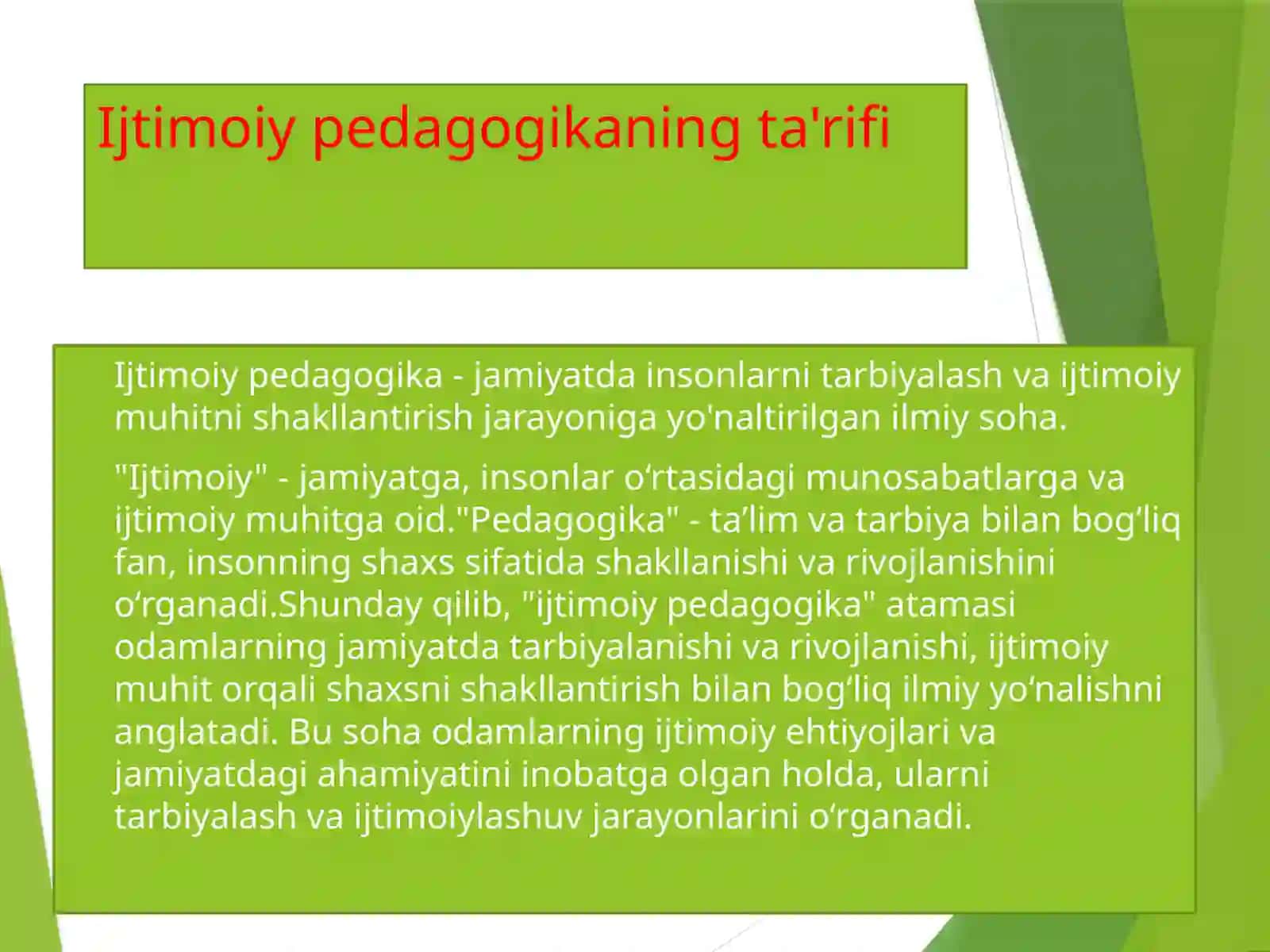 Ijtimoiy pedagogikaning ta'rifi

Ijtimoiy pedagogika - jamiyatda insonlarni tarbiyalash va ijtimoiy muhitni shakllantirish jarayoniga yo'naltirilgan ilmiy soha.

"Ijtimoiy" - jamiyatga, insonlar o‘rtasidagi munosabatlarga va ijtimoiy muhitga oid."Pedagogika" - ta’lim va tarbiya bilan bog‘liq fan, insonning shaxs sifatida shakllanishi va rivojlanishini o‘rganadi.Shunday qilib, "ijtimoiy pedagogika" atamasi odamlarning jamiyatda tarbiyalanishi va rivojlanishi, ijtimoiy muhit orqali shaxsni shakllantirish bilan bog‘liq ilmiy yo‘nalishni anglatadi. Bu soha odamlarning ijtimoiy ehtiyojlari va jamiyatdagi ahamiyatini inobatga olgan holda, ularni tarbiyalash va ijtimoiylashuv jarayonlarini o‘rganadi.